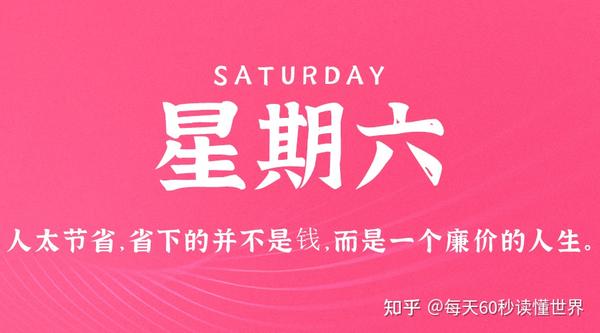 SATURDAY

星期六

人太节省,省下的并不是钱,而是一个廉价的人生。

知乎 @每天60秒读懂世界